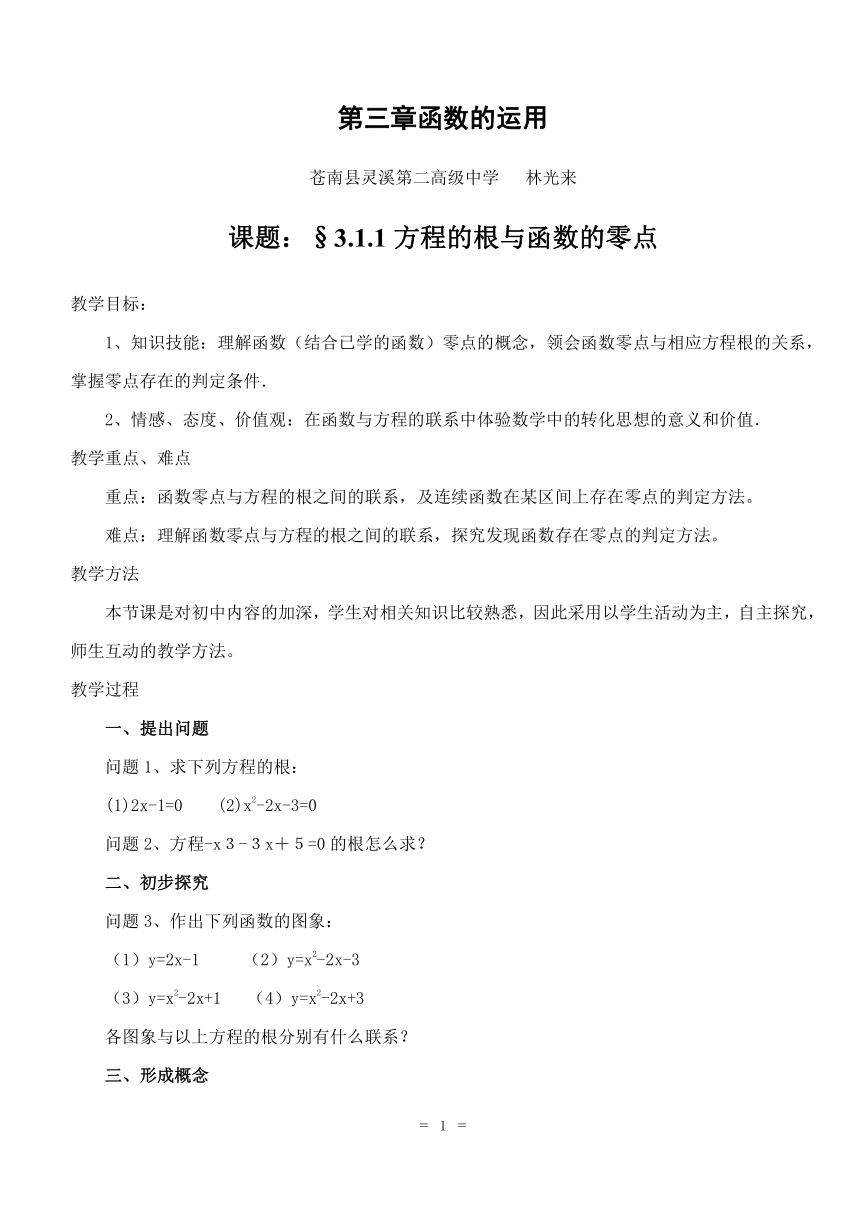 第三章函数的运用

苍南县灵溪第二高级中学　林光来

课题：§3.1.1 方程的根与函数的零点

教学目标：

1、知识技能：理解函数（结合已学的函数）零点的概念，领会函数零点与相应方程根的关系，掌握零点存在的判定条件.

2、情感、态度、价值观：在函数与方程的联系中体验数学中的转化思想的意义和价值.

教学重点、难点

重点：函数零点与方程的根之间的联系，及连续函数在某区间上存在零点的判定方法。

难点：理解函数零点与方程的根之间的联系，探究发现函数存在零点的判定方法。

教学方法

本节课是对初中内容的加深，学生对相关知识比较熟悉，因此采用以学生活动为主，自主探究，师生互动的教学方法。

教学过程

一、提出问题

问题 1、求下列方程的根：

(1)2x-1=0　(2)$x^2$-2x-3=0

问题 2、方程-x 3－3 x＋5 =0 的根怎么求？

二、初步探究

问题 3、作出下列函数的图象：

（1）y=2x-1　（2）y=$x^2$-2x-3

（3）y=$x^2$-2x+1　（4）y=$x^2$-2x+3

各图象与以上方程的根分别有什么联系？

三、形成概念

= 1 =